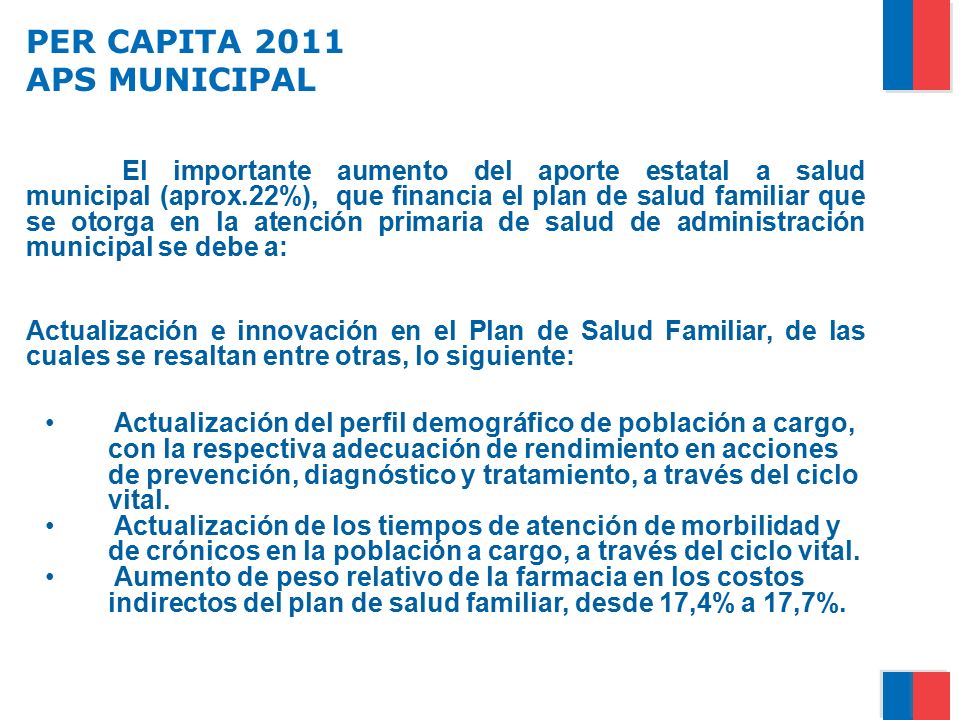 PER CAPITA 2011
APS MUNICIPAL

El importante aumento del aporte estatal a salud municipal (aprox.22%), que financia el plan de salud familiar que se otorga en la atención primaria de salud de administración municipal se debe a:

Actualización e innovación en el Plan de Salud Familiar, de las cuales se resaltan entre otras, lo siguiente:

• Actualización del perfil demográfico de población a cargo, con la respectiva adecuación de rendimiento en acciones de prevención, diagnóstico y tratamiento, a través del ciclo vital.
• Actualización de los tiempos de atención de morbilidad y de crónicos en la población a cargo, a través del ciclo vital.
• Aumento de peso relativo de la farmacia en los costos indirectos del plan de salud familiar, desde 17,4% a 17,7%.